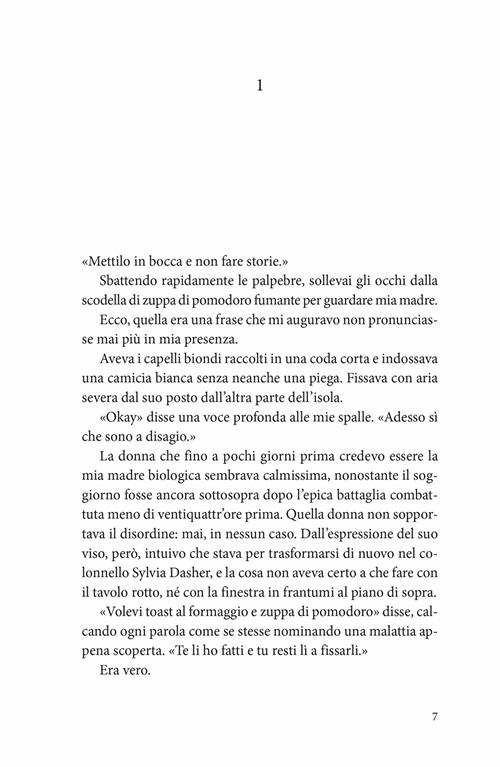 1

«Mettilo in bocca e non fare storie.»

Sbattendo rapidamente le palpebre, sollevai gli occhi dalla scodella di zuppa di pomodoro fumante per guardare mia madre.

Ecco, quella era una frase che mi auguravo non pronunciasse mai più in mia presenza.

Aveva i capelli biondi raccolti in una coda corta e indossava una camicia bianca senza neanche una piega. Fissava con aria severa dal suo posto dall'altra parte dell'isola.

«Okay» disse una voce profonda alle mie spalle. «Adesso sì che sono a disagio.»

La donna che fino a pochi giorni prima credevo essere la mia madre biologica sembrava calmissima, nonostante il soggiorno fosse ancora sottosopra dopo l'epica battaglia combattuta meno di ventiquattr'ore prima. Quella donna non sopportava il disordine: mai, in nessun caso. Dall'espressione del suo viso, però, intuivo che stava per trasformarsi di nuovo nel colonnello Sylvia Dasher, e la cosa non aveva certo a che fare con il tavolo rotto, né con la finestra in frantumi al piano di sopra.

«Volevi toast al formaggio e zuppa di pomodoro» disse, calcando ogni parola come se stesse nominando una malattia appena scoperta. «Te li ho fatti e tu resti lì a fissarli.»

Era vero.

7